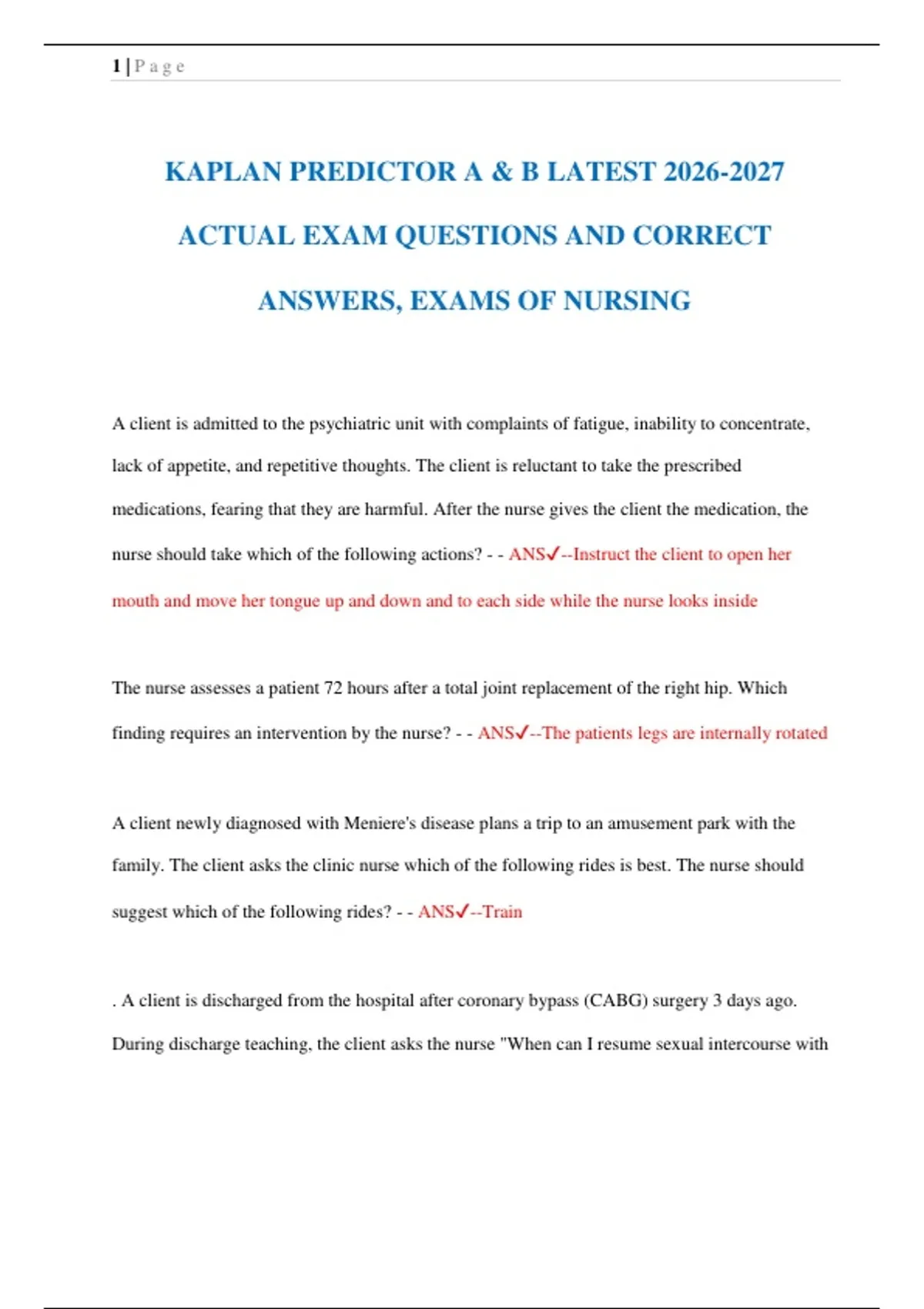 1 | P a g e

KAPLAN PREDICTOR A & B LATEST 2026-2027 ACTUAL EXAM QUESTIONS AND CORRECT ANSWERS, EXAMS OF NURSING

A client is admitted to the psychiatric unit with complaints of fatigue, inability to concentrate, lack of appetite, and repetitive thoughts. The client is reluctant to take the prescribed medications, fearing that they are harmful. After the nurse gives the client the medication, the nurse should take which of the following actions? - - ANS✓--Instruct the client to open her mouth and move her tongue up and down and to each side while the nurse looks inside

The nurse assesses a patient 72 hours after a total joint replacement of the right hip. Which finding requires an intervention by the nurse? - - ANS✓--The patients legs are internally rotated

A client newly diagnosed with Meniere's disease plans a trip to an amusement park with the family. The client asks the clinic nurse which of the following rides is best. The nurse should suggest which of the following rides? - - ANS✓--Train

. A client is discharged from the hospital after coronary bypass (CABG) surgery 3 days ago. During discharge teaching, the client asks the nurse "When can I resume sexual intercourse with